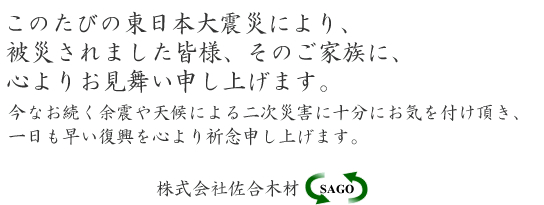 このたびの東日本大震災により、
被災されました皆様、そのご家族に、
心よりお見舞い申し上げます。

今なお続く余震や天候による二次災害に十分にお気を付け頂き、
一日も早い復興を心より祈念申し上げます。

株式会社佐合木材 SAGO